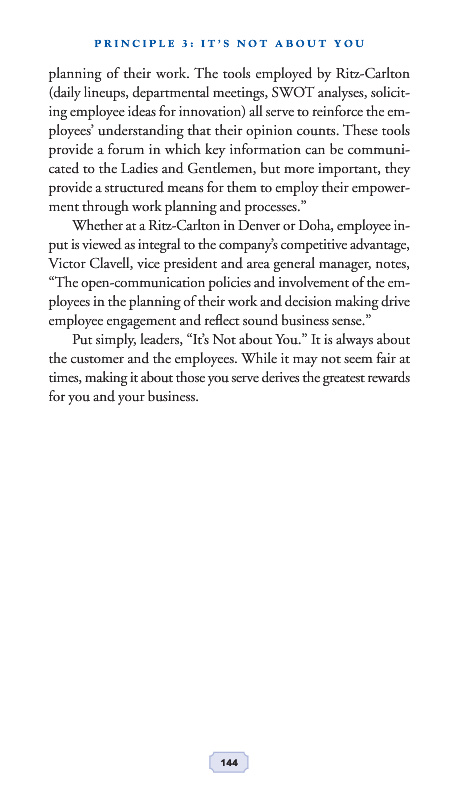 PRINCIPLE 3: IT'S NOT ABOUT YOU

planning of their work. The tools employed by Ritz-Carlton (daily lineups, departmental meetings, SWOT analyses, soliciting employee ideas for innovation) all serve to reinforce the employees' understanding that their opinion counts. These tools provide a forum in which key information can be communicated to the Ladies and Gentlemen, but more important, they provide a structured means for them to employ their empowerment through work planning and processes."

Whether at a Ritz-Carlton in Denver or Doha, employee input is viewed as integral to the company's competitive advantage, Victor Clavell, vice president and area general manager, notes, "The open-communication policies and involvement of the employees in the planning of their work and decision making drive employee engagement and reflect sound business sense."

Put simply, leaders, "It's Not about You." It is always about the customer and the employees. While it may not seem fair at times, making it about those you serve derives the greatest rewards for you and your business.

144